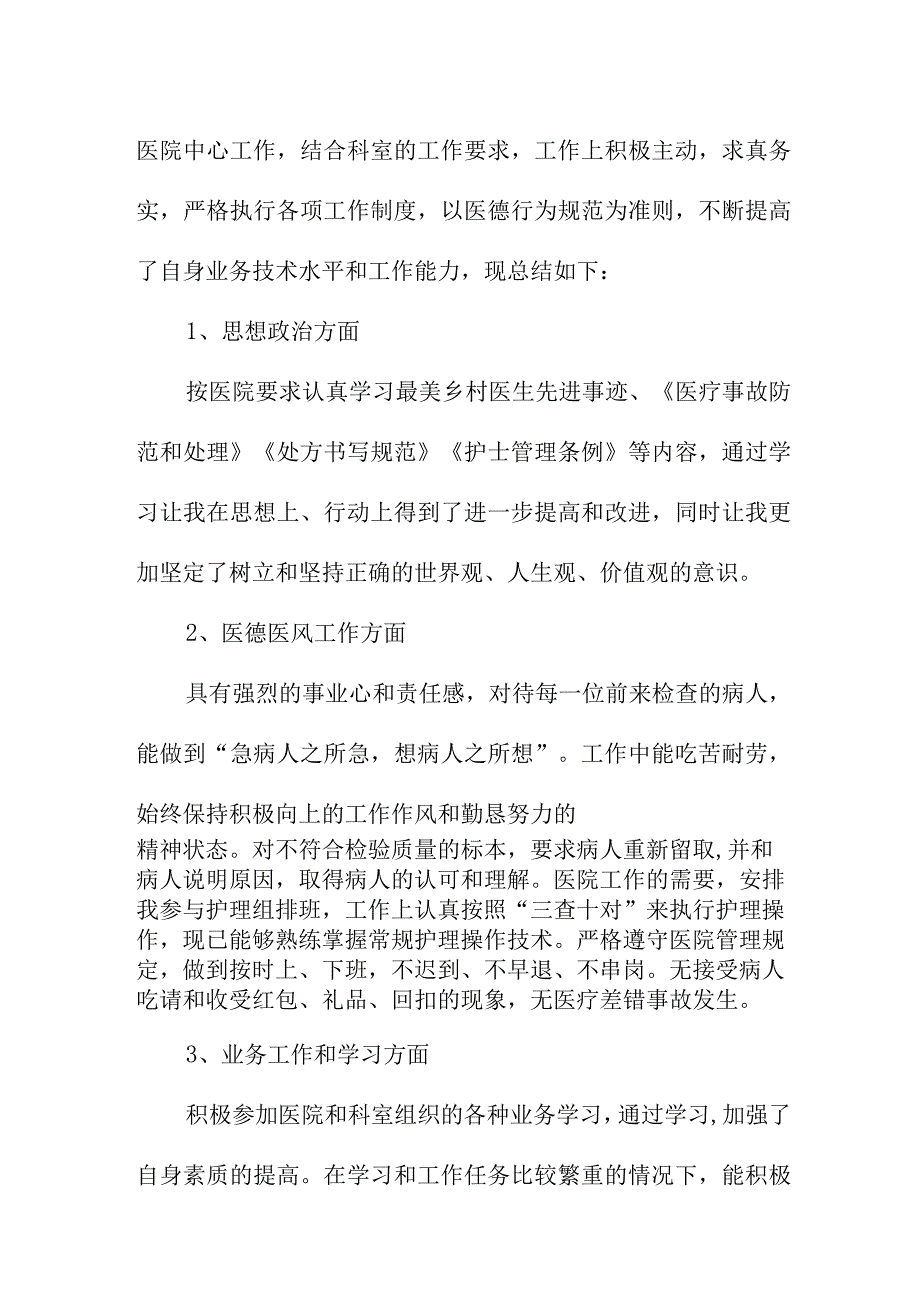 医院中心工作，结合科室的工作要求，工作上积极主动，求真务实，严格执行各项工作制度，以医德行为规范为准则，不断提高了自身业务技术水平和工作能力，现总结如下：

1、思想政治方面

按医院要求认真学习最美乡村医生先进事迹、《医疗事故防范和处理》《处方书写规范》《护士管理条例》等内容，通过学习让我在思想上、行动上得到了进一步提高和改进，同时让我更加坚定了树立和坚持正确的世界观、人生观、价值观的意识。

2、医德医风工作方面

具有强烈的事业心和责任感，对待每一位前来检查的病人，能做到“急病人之所急，想病人之所想”。工作中能吃苦耐劳，始终保持积极向上的工作作风和勤恳努力的精神状态。对不符合检验质量的标本，要求病人重新留取,并和病人说明原因，取得病人的认可和理解。医院工作的需要，安排我参与护理组排班，工作上认真按照“三查十对”来执行护理操作，现已能够熟练掌握常规护理操作技术。严格遵守医院管理规定，做到按时上、下班，不迟到、不早退、不串岗。无接受病人吃请和收受红包、礼品、回扣的现象，无医疗差错事故发生。

3、业务工作和学习方面

积极参加医院和科室组织的各种业务学习，通过学习,加强了自身素质的提高。在学习和工作任务比较繁重的情况下，能积极